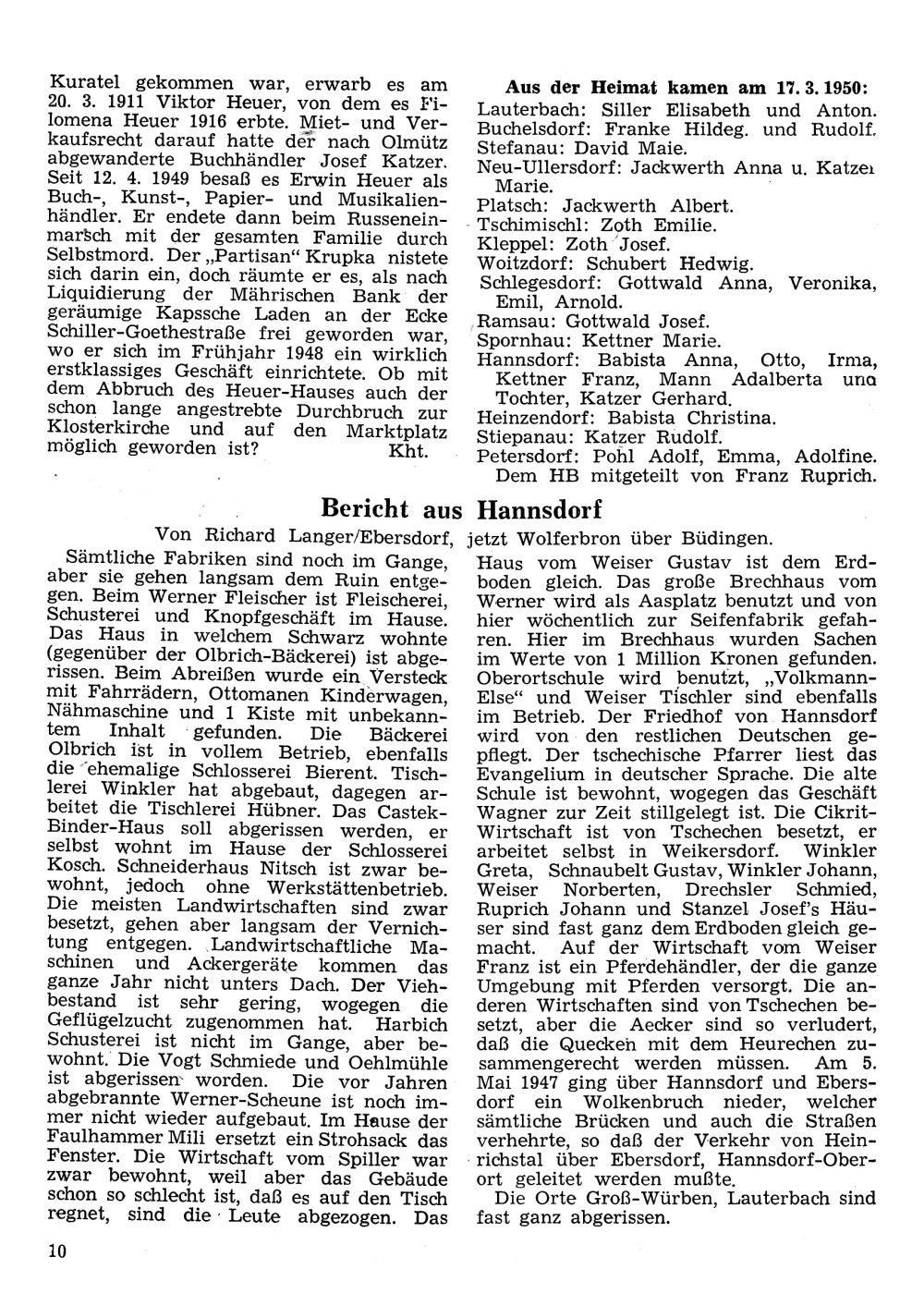 Kuratel gekommen war, erwarb es am 20. 3. 1911 Viktor Heuer, von dem es Filomena Heuer 1916 erbte. Miet- und Verkaufsrecht darauf hatte der nach Olmütz abgewanderte Buchhändler Josef Katzer. Seit 12. 4. 1949 besaß es Erwin Heuer als Buch-, Kunst-, Papier- und Musikalienhändler. Er endete dann beim Russeneinmarsch mit der gesamten Familie durch Selbstmord. Der „Partisan" Krupka nistete sich darin ein, doch räumte er es, als nach Liquidierung der Mährischen Bank der geräumige Kapssche Laden an der Ecke Schiller-Goethestraße frei geworden war, wo er sich im Frühjahr 1948 ein wirklich erstklassiges Geschäft einrichtete. Ob mit dem Abbruch des Heuer-Hauses auch der schon lange angestrebte Durchbruch zur Klosterkirche und auf den Marktplatz möglich geworden ist? Kht.

Aus der Heimat kamen am 17. 3. 1950:
Lauterbach: Siller Elisabeth und Anton.
Buchelsdorf: Franke Hildeg. und Rudolf.
Stefanau: David Maie.
Neu-Ullersdorf: Jackwerth Anna u. Katzer Marie.
Platsch: Jackwerth Albert.
Tschimischl: Zoth Emilie.
Kleppel: Zoth Josef.
Woitzdorf: Schubert Hedwig.
Schlegesdorf: Gottwald Anna, Veronika, Emil, Arnold.
Ramsau: Gottwald Josef.
Spornhau: Kettner Marie.
Hannsdorf: Babista Anna, Otto, Irma, Kettner Franz, Mann Adalberta und Tochter, Katzer Gerhard.
Heinzendorf: Babista Christina.
Stiepanau: Katzer Rudolf.
Petersdorf: Pohl Adolf, Emma, Adolfine.
Dem HB mitgeteilt von Franz Ruprich.

Bericht aus Hannsdorf

Von Richard Langer/Ebersdorf, jetzt Wolferbron über Büdingen.

Sämtliche Fabriken sind noch im Gange, aber sie gehen langsam dem Ruin entgegen. Beim Werner Fleischer ist Fleischerei, Schusterei und Knopfgeschäft im Hause. Das Haus in welchem Schwarz wohnte (gegenüber der Olbrich-Bäckerei) ist abgerissen. Beim Abreißen wurde ein Versteck mit Fahrrädern, Ottomanen Kinderwagen, Nähmaschine und 1 Kiste mit unbekanntem Inhalt gefunden. Die Bäckerei Olbrich ist in vollem Betrieb, ebenfalls die ehemalige Schlosserei Bierent. Tischlerei Winkler hat abgebaut, dagegen arbeitet die Tischlerei Hübner. Das Castek-Binder-Haus soll abgerissen werden, er selbst wohnt im Hause der Schlosserei Kosch. Schneiderhaus Nitsch ist zwar bewohnt, jedoch ohne Werkstättenbetrieb. Die meisten Landwirtschaften sind zwar besetzt, gehen aber langsam der Vernichtung entgegen. Landwirtschaftliche Maschinen und Ackergeräte kommen das ganze Jahr nicht unters Dach. Der Viehbestand ist sehr gering, wogegen die Geflügelzucht zugenommen hat. Harbich Schusterei ist nicht im Gange, aber bewohnt. Die Vogt Schmiede und Oehlmühle ist abgerissen worden. Die vor Jahren abgebrannte Werner-Scheune ist noch immer nicht wieder aufgebaut. Im Hause der Faulhammer Mili ersetzt ein Strohsack das Fenster. Die Wirtschaft vom Spiller war zwar bewohnt, weil aber das Gebäude schon so schlecht ist, daß es auf den Tisch regnet, sind die Leute abgezogen. Das Haus vom Weiser Gustav ist dem Erdboden gleich. Das große Brechhaus vom Werner wird als Aasplatz benutzt und von hier wöchentlich zur Seifenfabrik gefahren. Hier im Brechhaus wurden Sachen im Werte von 1 Million Kronen gefunden. Oberortschule wird benutzt, „Volkmann-Else" und Weiser Tischler sind ebenfalls im Betrieb. Der Friedhof von Hannsdorf wird von den restlichen Deutschen gepflegt. Der tschechische Pfarrer liest das Evangelium in deutscher Sprache. Die alte Schule ist bewohnt, wogegen das Geschäft Wagner zur Zeit stillgelegt ist. Die Cikrit-Wirtschaft ist von Tschechen besetzt, er arbeitet selbst in Weikersdorf. Winkler Greta, Schnaubelt Gustav, Winkler Johann, Weiser Norberten, Drechsler Schmied, Ruprich Johann und Stanzel Josef's Häuser sind fast ganz dem Erdboden gleich gemacht. Auf der Wirtschaft vom Weiser Franz ist ein Pferdehändler, der die ganze Umgebung mit Pferden versorgt. Die anderen Wirtschaften sind von Tschechen besetzt, aber die Aecker sind so verludert, daß die Quecken mit dem Heurechen zusammengerecht werden müssen. Am 5. Mai 1947 ging über Hannsdorf und Ebersdorf ein Wolkenbruch nieder, welcher sämtliche Brücken und auch die Straßen verhehrte, so daß der Verkehr von Heinrichstal über Ebersdorf, Hannsdorf-Oberort geleitet werden mußte.

Die Orte Groß-Würben, Lauterbach sind fast ganz abgerissen.

10